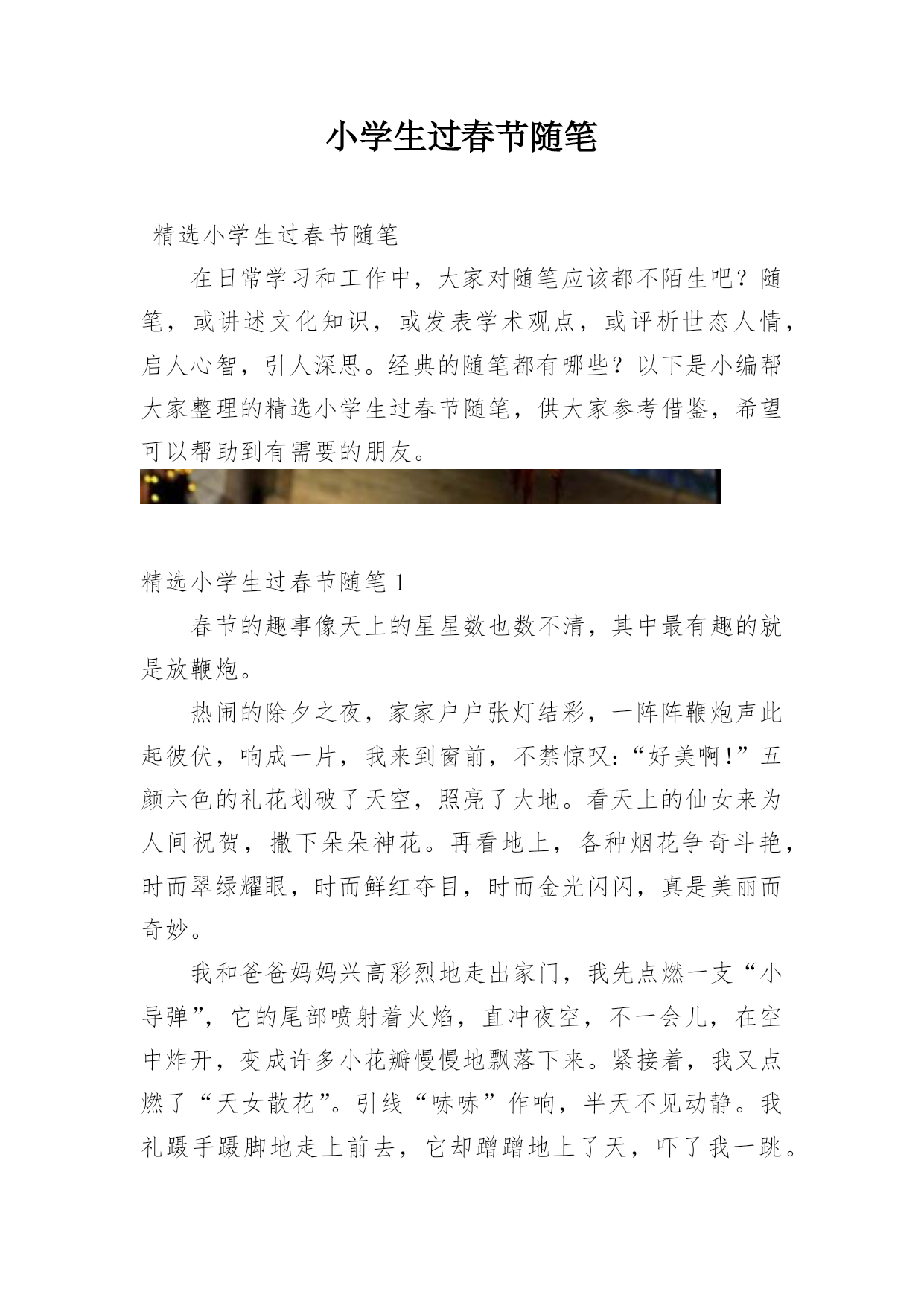 小学生过春节随笔

精选小学生过春节随笔

在日常学习和工作中，大家对随笔应该都不陌生吧？随笔，或讲述文化知识，或发表学术观点，或评析世态人情，启人心智，引人深思。经典的随笔都有哪些？以下是小编帮大家整理的精选小学生过春节随笔，供大家参考借鉴，希望可以帮助到有需要的朋友。

精选小学生过春节随笔 1

春节的趣事像天上的星星数也数不清，其中最有趣的就是放鞭炮。

热闹的除夕之夜，家家户户张灯结彩，一阵阵鞭炮声此起彼伏，响成一片，我来到窗前，不禁惊叹：“好美啊！”五颜六色的礼花划破了天空，照亮了大地。看天上的仙女来为人间祝贺，撒下朵朵神花。再看地上，各种烟花争奇斗艳，时而翠绿耀眼，时而鲜红夺目，时而金光闪闪，真是美丽而奇妙。

我和爸爸妈妈兴高彩烈地走出家门，我先点燃一支“小导弹”，它的尾部喷射着火焰，直冲夜空，不一会儿，在空中炸开，变成许多小花瓣慢慢地飘落下来。紧接着，我又点燃了“天女散花”。引线“哧哧”作响，半天不见动静。我礼蹑手蹑脚地走上前去，它却蹭蹭地上了天，吓了我一跳。